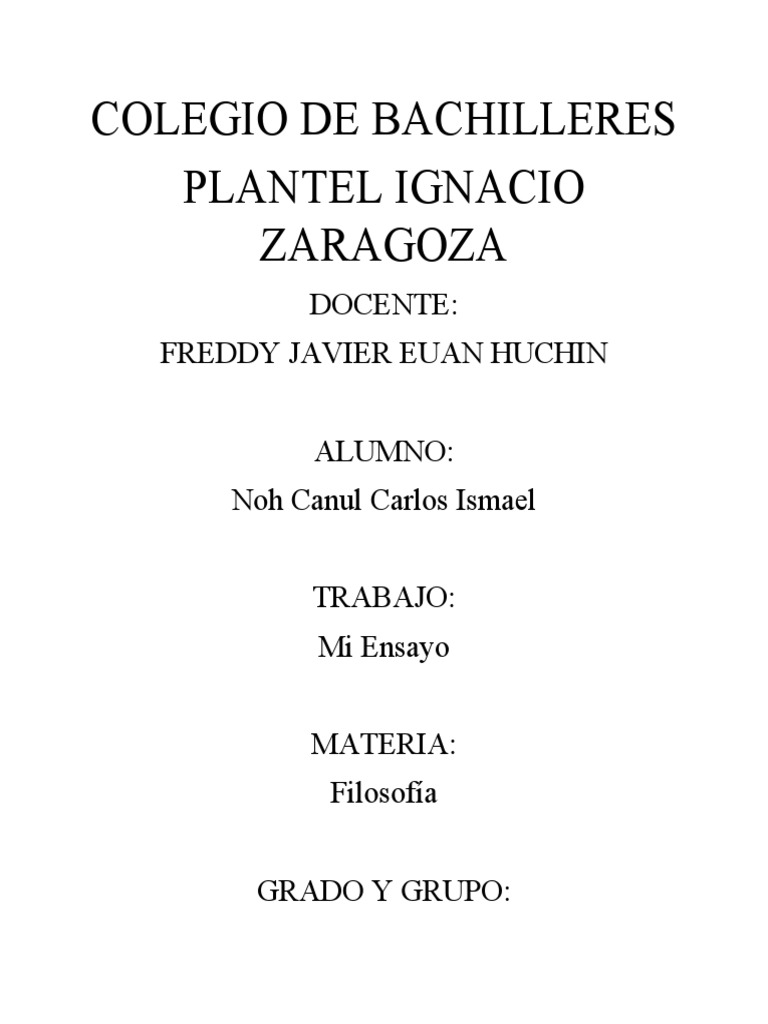 COLEGIO DE BACHILLERES

PLANTEL IGNACIO ZARAGOZA

DOCENTE:

FREDDY JAVIER EUAN HUCHIN

ALUMNO:

Noh Canul Carlos Ismael

TRABAJO:

Mi Ensayo

MATERIA:

Filosofía

GRADO Y GRUPO: